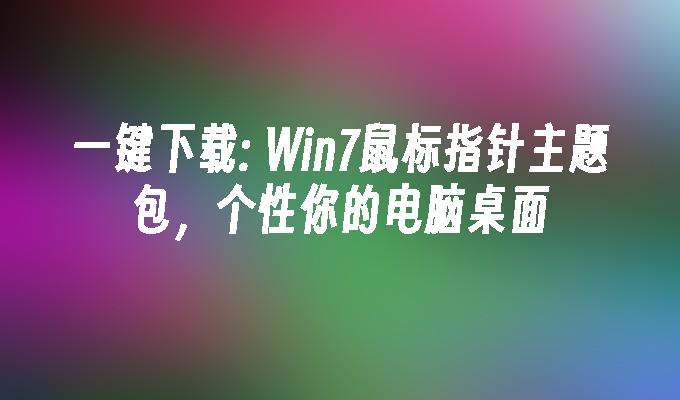 一键下载: Win7鼠标指针主题包，个性你的电脑桌面